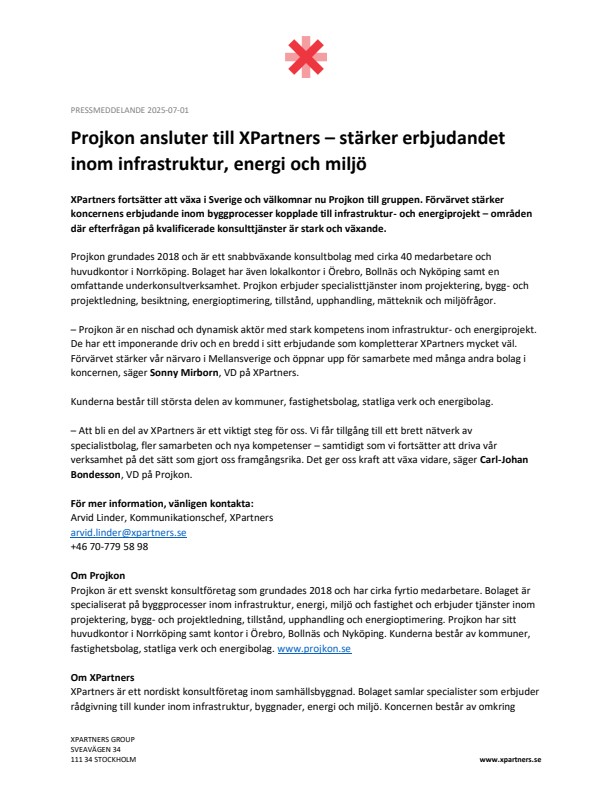 PRESSMEDDELANDE 2025-07-01

Projkon ansluter till XPartners – stärker erbjudandet inom infrastruktur, energi och miljö

XPartners fortsätter att växa i Sverige och välkomnar nu Projkon till gruppen. Förvärvet stärker koncernens erbjudande inom byggprocesser kopplade till infrastruktur- och energiprojekt – områden där efterfrågan på kvalificerade konsulttjänster är stark och växande.

Projkon grundades 2018 och är ett snabbväxande konsultbolag med cirka 40 medarbetare och huvudkontor i Norrköping. Bolaget har även lokalkontor i Örebro, Bollnäs och Nyköping samt en omfattande underkonsultverksamhet. Projkon erbjuder specialisttjänster inom projektering, bygg- och projektledning, besiktning, energioptimering, tillstånd, upphandling, mätteknik och miljöfrågor.

– Projkon är en nischad och dynamisk aktör med stark kompetens inom infrastruktur- och energiprojekt. De har ett imponerande driv och en bredd i sitt erbjudande som kompletterar XPartners mycket väl. Förvärvet stärker vår närvaro i Mellansverige och öppnar upp för samarbete med många andra bolag i koncernen, säger Sonny Mirborn, VD på XPartners.

Kunderna består till största delen av kommuner, fastighetsbolag, statliga verk och energibolag.

– Att bli en del av XPartners är ett viktigt steg för oss. Vi får tillgång till ett brett nätverk av specialistbolag, fler samarbeten och nya kompetenser – samtidigt som vi fortsätter att driva vår verksamhet på det sätt som gjort oss framgångsrika. Det ger oss kraft att växa vidare, säger Carl-Johan Bondesson, VD på Projkon.

För mer information, vänligen kontakta:
Arvid Linder, Kommunikationschef, XPartners
arvid.linder@xpartners.se
+46 70-779 58 98

Om Projkon
Projkon är ett svenskt konsultföretag som grundades 2018 och har cirka fyrtio medarbetare. Bolaget är specialiserat på byggprocesser inom infrastruktur, energi, miljö och fastighet och erbjuder tjänster inom projektering, bygg- och projektledning, tillstånd, upphandling och energioptimering. Projkon har sitt huvudkontor i Norrköping samt kontor i Örebro, Bollnäs och Nyköping. Kunderna består av kommuner, fastighetsbolag, statliga verk och energibolag. www.projkon.se

Om XPartners
XPartners är ett nordiskt konsultföretag inom samhällsbyggnad. Bolaget samlar specialister som erbjuder rådgivning till kunder inom infrastruktur, byggnader, energi och miljö. Koncernen består av omkring

XPARTNERS GROUP
SVEAVÄGEN 34
111 34 STOCKHOLM

www.xpartners.se